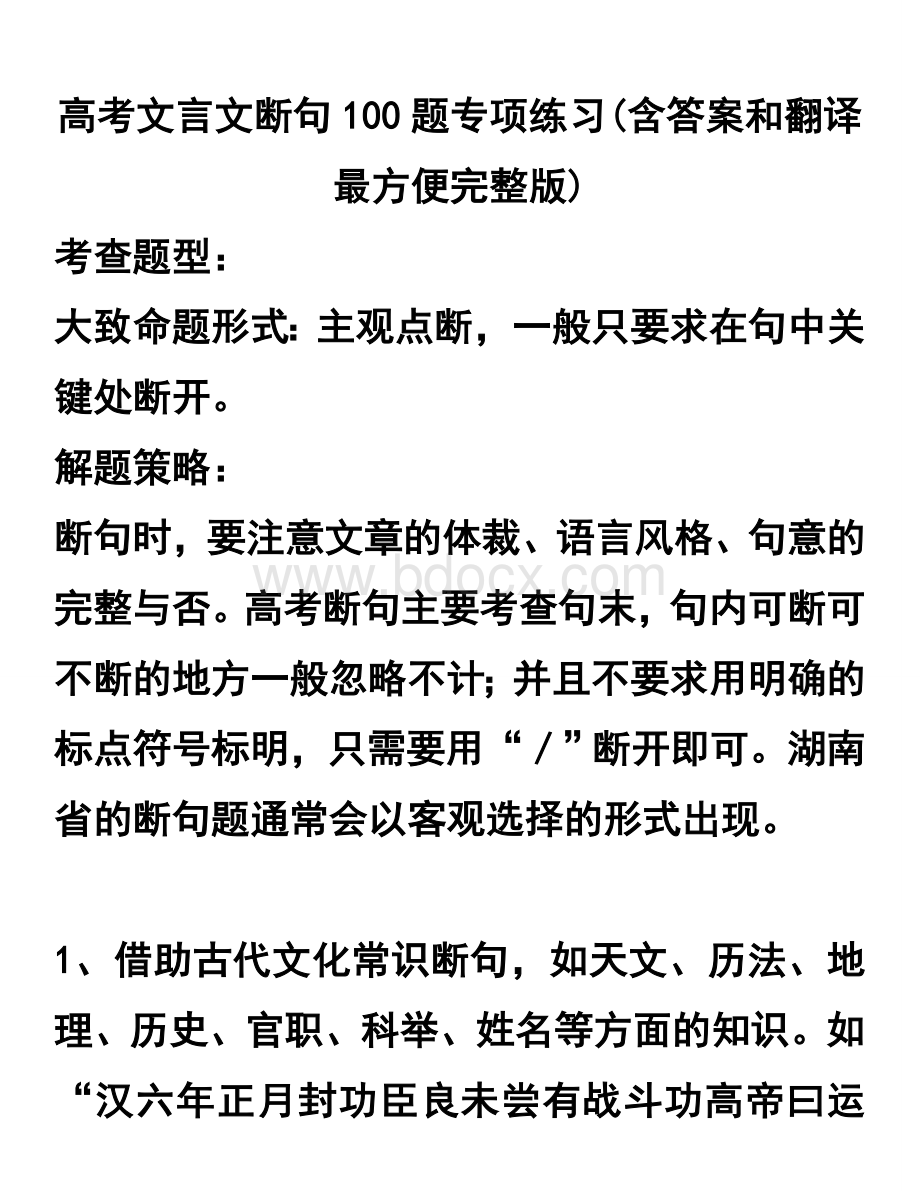 高考文言文断句100题专项练习(含答案和翻译最方便完整版)

考查题型：

大致命题形式：主观点断，一般只要求在句中关键处断开。

解题策略：

断句时，要注意文章的体裁、语言风格、句意的完整与否。高考断句主要考查句末，句内可断可不断的地方一般忽略不计；并且不要求用明确的标点符号标明，只需要用“／”断开即可。湖南省的断句题通常会以客观选择的形式出现。

www.bdocx.com

1、借助古代文化常识断句，如天文、历法、地理、历史、官职、科举、姓名等方面的知识。如“汉六年正月封功臣良未尝有战斗功高帝曰运